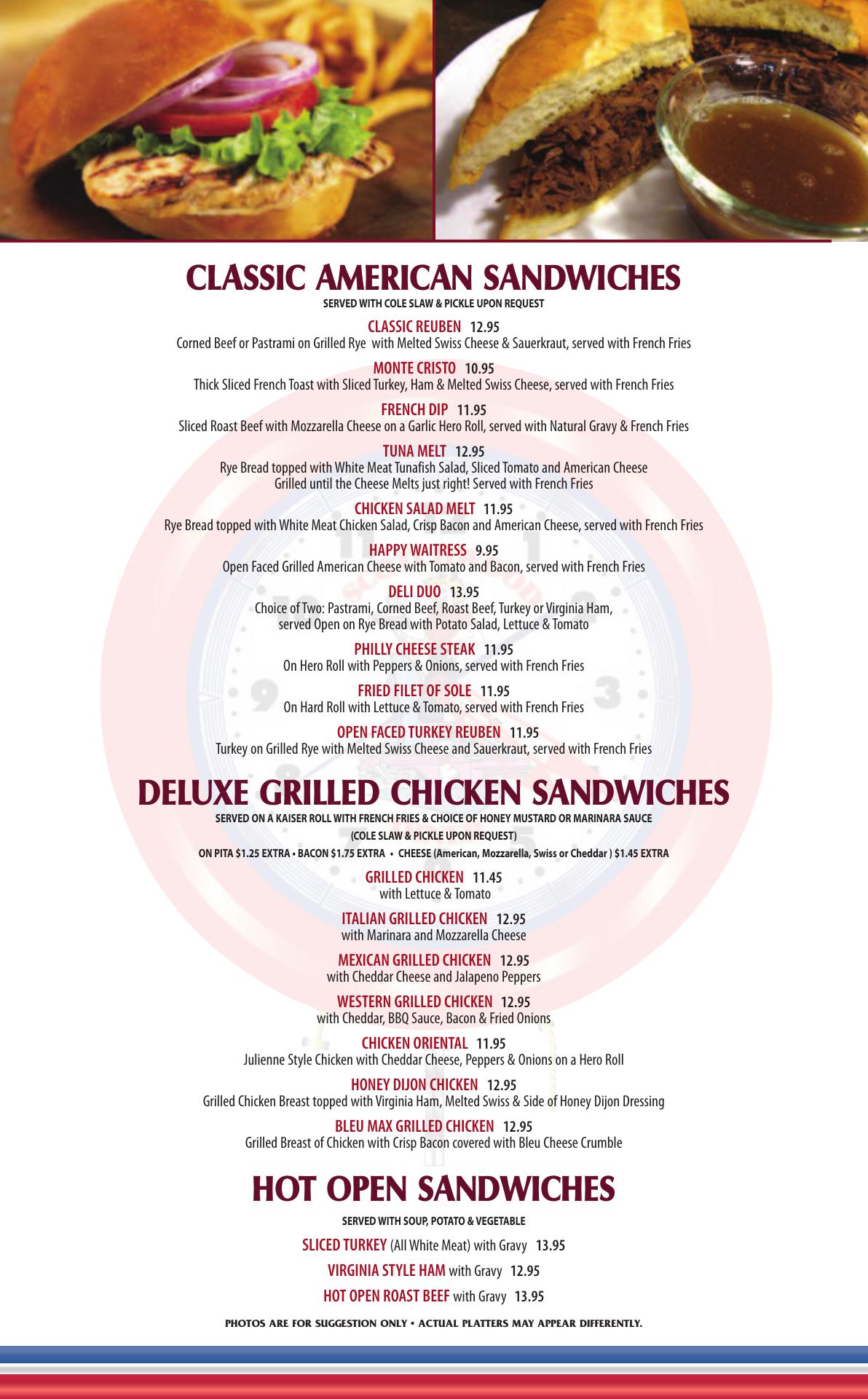 CLASSIC AMERICAN SANDWICHES
SERVED WITH COLE SLAW & PICKLE UPON REQUEST

CLASSIC REUBEN 12.95
Corned Beef or Pastrami on Grilled Rye with Melted Swiss Cheese & Sauerkraut, served with French Fries

MONTE CRISTO 10.95
Thick Sliced French Toast with Sliced Turkey, Ham & Melted Swiss Cheese, served with French Fries

FRENCH DIP 11.95
Sliced Roast Beef with Mozzarella Cheese on a Garlic Hero Roll, served with Natural Gravy & French Fries

TUNA MELT 12.95
Rye Bread topped with White Meat Tunafish Salad, Sliced Tomato and American Cheese Grilled until the Cheese Melts just right! Served with French Fries

CHICKEN SALAD MELT 11.95
Rye Bread topped with White Meat Chicken Salad, Crisp Bacon and American Cheese, served with French Fries

HAPPY WAITRESS 9.95
Open Faced Grilled American Cheese with Tomato and Bacon, served with French Fries

DELI DUO 13.95
Choice of Two: Pastrami, Corned Beef, Roast Beef, Turkey or Virginia Ham, served Open on Rye Bread with Potato Salad, Lettuce & Tomato

PHILLY CHEESE STEAK 11.95
On Hero Roll with Peppers & Onions, served with French Fries

FRIED FILET OF SOLE 11.95
On Hard Roll with Lettuce & Tomato, served with French Fries

OPEN FACED TURKEY REUBEN 11.95
Turkey on Grilled Rye with Melted Swiss Cheese and Sauerkraut, served with French Fries

DELUXE GRILLED CHICKEN SANDWICHES
SERVED ON A KAISER ROLL WITH FRENCH FRIES & CHOICE OF HONEY MUSTARD OR MARINARA SAUCE
(COLE SLAW & PICKLE UPON REQUEST)
ON PITA $1.25 EXTRA • BACON $1.75 EXTRA • CHEESE (American, Mozzarella, Swiss or Cheddar ) $1.45 EXTRA

GRILLED CHICKEN 11.45
with Lettuce & Tomato

ITALIAN GRILLED CHICKEN 12.95
with Marinara and Mozzarella Cheese

MEXICAN GRILLED CHICKEN 12.95
with Cheddar Cheese and Jalapeno Peppers

WESTERN GRILLED CHICKEN 12.95
with Cheddar, BBQ Sauce, Bacon & Fried Onions

CHICKEN ORIENTAL 11.95
Julienne Style Chicken with Cheddar Cheese, Peppers & Onions on a Hero Roll

HONEY DIJON CHICKEN 12.95
Grilled Chicken Breast topped with Virginia Ham, Melted Swiss & Side of Honey Dijon Dressing

BLEU MAX GRILLED CHICKEN 12.95
Grilled Breast of Chicken with Crisp Bacon covered with Bleu Cheese Crumble

HOT OPEN SANDWICHES
SERVED WITH SOUP, POTATO & VEGETABLE

SLICED TURKEY (All White Meat) with Gravy 13.95

VIRGINIA STYLE HAM with Gravy 12.95

HOT OPEN ROAST BEEF with Gravy 13.95

PHOTOS ARE FOR SUGGESTION ONLY • ACTUAL PLATTERS MAY APPEAR DIFFERENTLY.